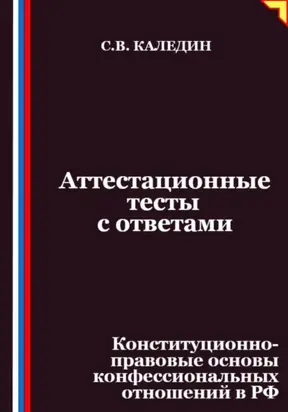 С.В. КАЛЕДИН

Аттестационные тесты с ответами

Конституционно-правовые основы конфессиональных отношений в РФ